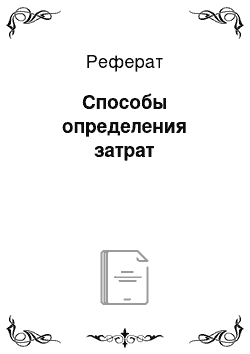 Реферат

Способы определения затрат